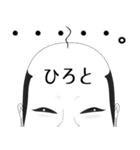 ・・・・・。

ひろと